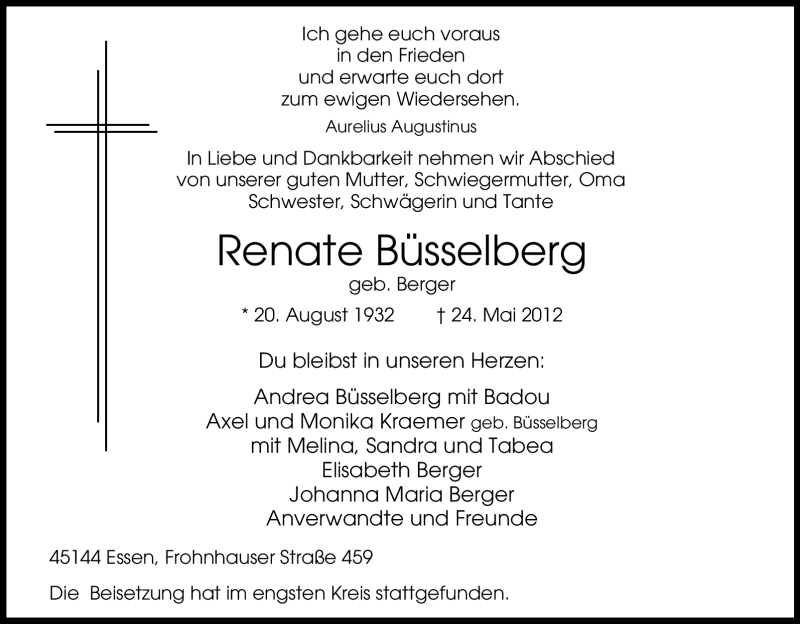 Ich gehe euch voraus
in den Frieden
und erwarte euch dort
zum ewigen Wiedersehen.

Aurelius Augustinus

In Liebe und Dankbarkeit nehmen wir Abschied
von unserer guten Mutter, Schwiegermutter, Oma
Schwester, Schwägerin und Tante

Renate Büsselberg
geb. Berger

* 20. August 1932 † 24. Mai 2012

Du bleibst in unseren Herzen:

Andrea Büsselberg mit Badou
Axel und Monika Kraemer geb. Büsselberg
mit Melina, Sandra und Tabea
Elisabeth Berger
Johanna Maria Berger
Anverwandte und Freunde

45144 Essen, Frohnhauser Straße 459

Die Beisetzung hat im engsten Kreis stattgefunden.